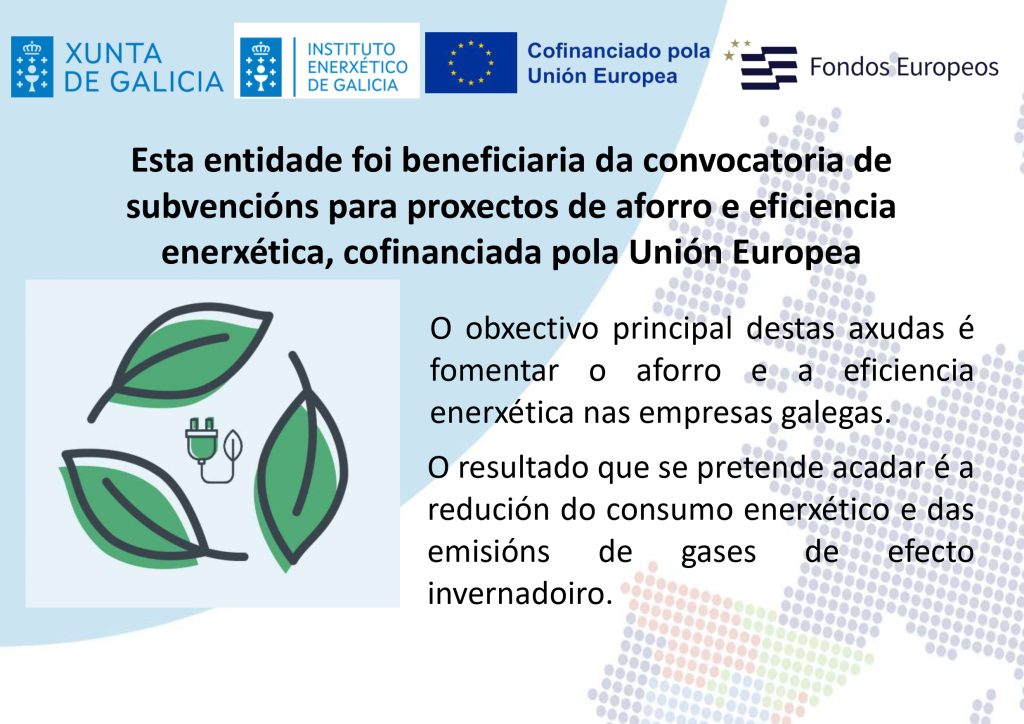 XUNTA
DE GALICIA

INSTITUTO
ENERXÉTICO
DE GALICIA

Cofinanciado pola
Unión Europea

Fondos Europeos

Esta entidade foi beneficiaria da convocatoria de subvencións para proxectos de aforro e eficiencia enerxética, cofinanciada pola Unión Europea

O obxectivo principal destas axudas é fomentar o aforro e a eficiencia enerxética nas empresas galegas.

O resultado que se pretende acadar é a redución do consumo enerxético e das emisións de gases de efecto invernadoiro.